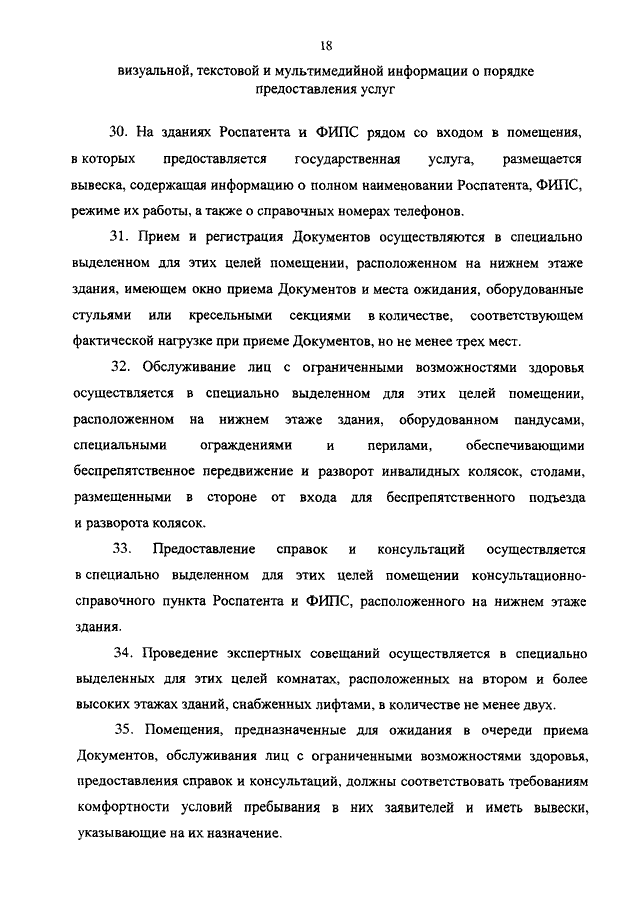 18

визуальной, текстовой и мультимедийной информации о порядке предоставления услуг

30. На зданиях Роспатента и ФИПС рядом со входом в помещения, в которых предоставляется государственная услуга, размещается вывеска, содержащая информацию о полном наименовании Роспатента, ФИПС, режиме их работы, а также о справочных номерах телефонов.

31. Прием и регистрация Документов осуществляются в специально выделенном для этих целей помещении, расположенном на нижнем этаже здания, имеющем окно приема Документов и места ожидания, оборудованные стульями или кресельными секциями в количестве, соответствующем фактической нагрузке при приеме Документов, но не менее трех мест.

32. Обслуживание лиц с ограниченными возможностями здоровья осуществляется в специально выделенном для этих целей помещении, расположенном на нижнем этаже здания, оборудованном пандусами, специальными ограждениями и перилами, обеспечивающими беспрепятственное передвижение и разворот инвалидных колясок, столами, размещенными в стороне от входа для беспрепятственного подъезда и разворота колясок.

33. Предоставление справок и консультаций осуществляется в специально выделенном для этих целей помещении консультационно-справочного пункта Роспатента и ФИПС, расположенного на нижнем этаже здания.

34. Проведение экспертных совещаний осуществляется в специально выделенных для этих целей комнатах, расположенных на втором и более высоких этажах зданий, снабженных лифтами, в количестве не менее двух.

35. Помещения, предназначенные для ожидания в очереди приема Документов, обслуживания лиц с ограниченными возможностями здоровья, предоставления справок и консультаций, должны соответствовать требованиям комфортности условий пребывания в них заявителей и иметь вывески, указывающие на их назначение.